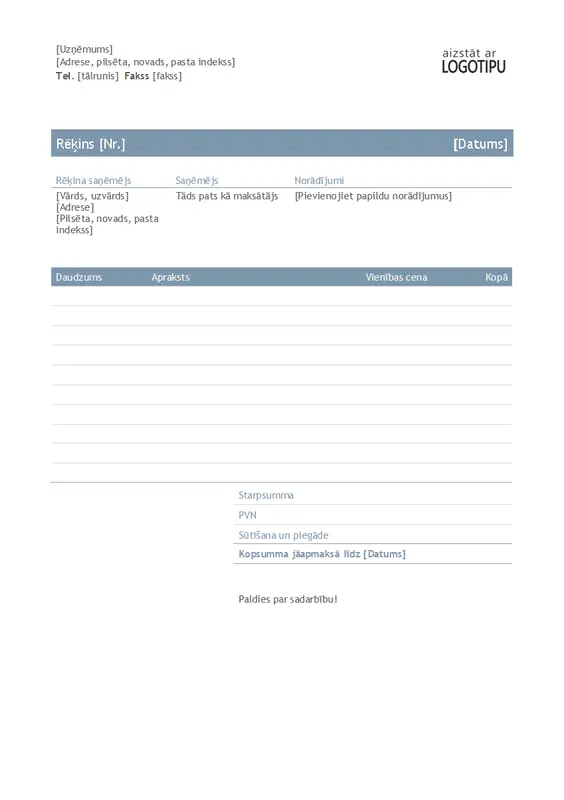 [Uzņēmums]
[Adrese, pilsēta, novads, pasta indekss]
Tel. [tālrunis] Fakss [fakss]

aizstāt ar
LOGOTIPU

Rēķins [Nr.]

[Datums]

| Rēķina saņēmējs | Saņēmējs | Norādījumi |
|---|---|---|
| [Vārds, uzvārds] [Adrese] [Pilsēta, novads, pasta indekss] | Tāds pats kā maksātājs | [Pievienojiet papildu norādījumus] |

| Daudzums | Apraksts | Vienības cena | Kopā |
|---|---|---|---|
| | | | |
| | | | |
| | | | |
| | | | |
| | | | |
| | | | |
| | | | |
| | | | |
| | | | |
| | | | |

Starpsumma
PVN
Sūtīšana un piegāde
Kopsumma jāapmaksā līdz [Datums]

Paldies par sadarbību!